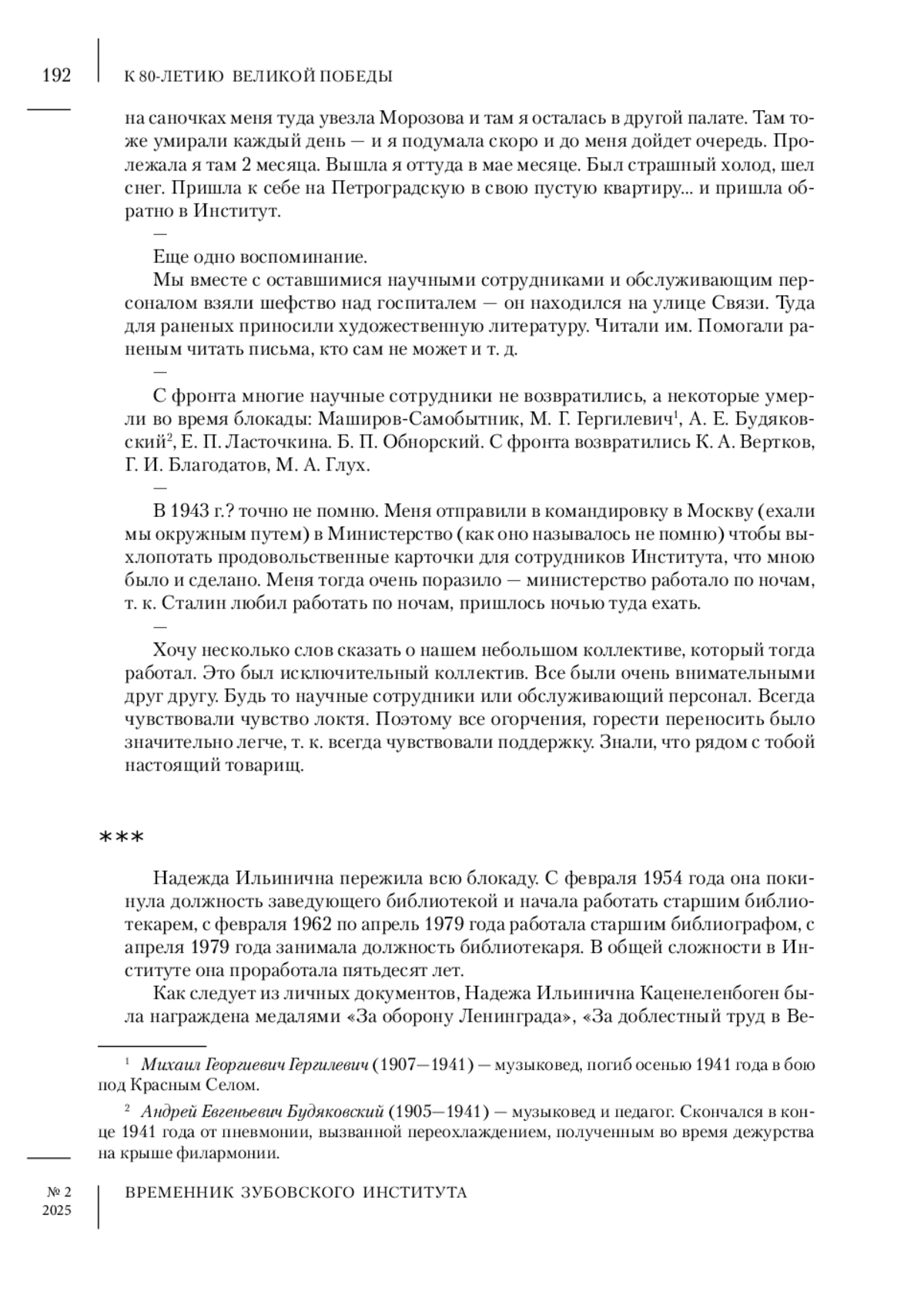 192 К 80-ЛЕТИЮ ВЕЛИКОЙ ПОБЕДЫ

на саночках меня туда увезла Морозова и там я осталась в другой палате. Там тоже умирали каждый день — и я подумала скоро и до меня дойдет очередь. Пролежала я там 2 месяца. Вышла я оттуда в мае месяце. Был страшный холод, шел снег. Пришла к себе на Петроградскую в свою пустую квартиру... и пришла обратно в Институт.

—

Еще одно воспоминание.

Мы вместе с оставшимися научными сотрудниками и обслуживающим персоналом взяли шефство над госпиталем — он находился на улице Связи. Туда для раненых приносили художественную литературу. Читали им. Помогали раненым читать письма, кто сам не может и т. д.

—

С фронта многие научные сотрудники не возвратились, а некоторые умерли во время блокады: Маширов-Самобытник, М. Г. Гергилевич$^1$, А. Е. Будяковский$^2$, Е. П. Ласточкина. Б. П. Обнорский. С фронта возвратились К. А. Вертков, Г. И. Благодатов, М. А. Глух.

—

В 1943 г.? точно не помню. Меня отправили в командировку в Москву (ехали мы окружным путем) в Министерство (как оно называлось не помню) чтобы выхлопотать продовольственные карточки для сотрудников Института, что мною было и сделано. Меня тогда очень поразило — министерство работало по ночам, т. к. Сталин любил работать по ночам, пришлось ночью туда ехать.

—

Хочу несколько слов сказать о нашем небольшом коллективе, который тогда работал. Это был исключительный коллектив. Все были очень внимательными друг другу. Будь то научные сотрудники или обслуживающий персонал. Всегда чувствовали чувство локтя. Поэтому все огорчения, горести переносить было значительно легче, т. к. всегда чувствовали поддержку. Знали, что рядом с тобой настоящий товарищ.

***

Надежда Ильинична пережила всю блокаду. С февраля 1954 года она покинула должность заведующего библиотекой и начала работать старшим библиотекарем, с февраля 1962 по апрель 1979 года работала старшим библиографом, с апреля 1979 года занимала должность библиотекаря. В общей сложности в Институте она проработала пятьдесят лет.

Как следует из личных документов, Надежа Ильинична Каценеленбоген была награждена медалями «За оборону Ленинграда», «За доблестный труд в Ве-

$^1$ Михаил Георгиевич Гергилевич (1907—1941) — музыковед, погиб осенью 1941 года в бою под Красным Селом.

$^2$ Андрей Евгеньевич Будяковский (1905—1941) — музыковед и педагог. Скончался в конце 1941 года от пневмонии, вызванной переохлаждением, полученным во время дежурства на крыше филармонии.

№ 2
2025
ВРЕМЕННИК ЗУБОВСКОГО ИНСТИТУТА